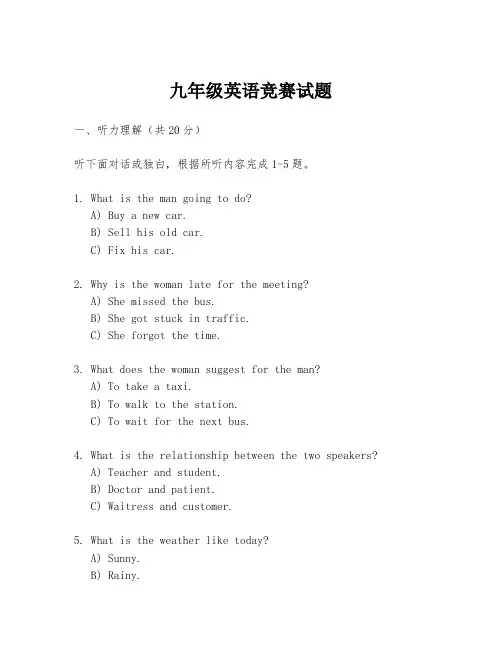 九年级英语竞赛试题

一、听力理解（共20分）

听下面对话或独白，根据所听内容完成1-5题。

1. What is the man going to do?
A) Buy a new car.
B) Sell his old car.
C) Fix his car.

2. Why is the woman late for the meeting?
A) She missed the bus.
B) She got stuck in traffic.
C) She forgot the time.

3. What does the woman suggest for the man?
A) To take a taxi.
B) To walk to the station.
C) To wait for the next bus.

4. What is the relationship between the two speakers?
A) Teacher and student.
B) Doctor and patient.
C) Waitress and customer.

5. What is the weather like today?
A) Sunny.
B) Rainy.